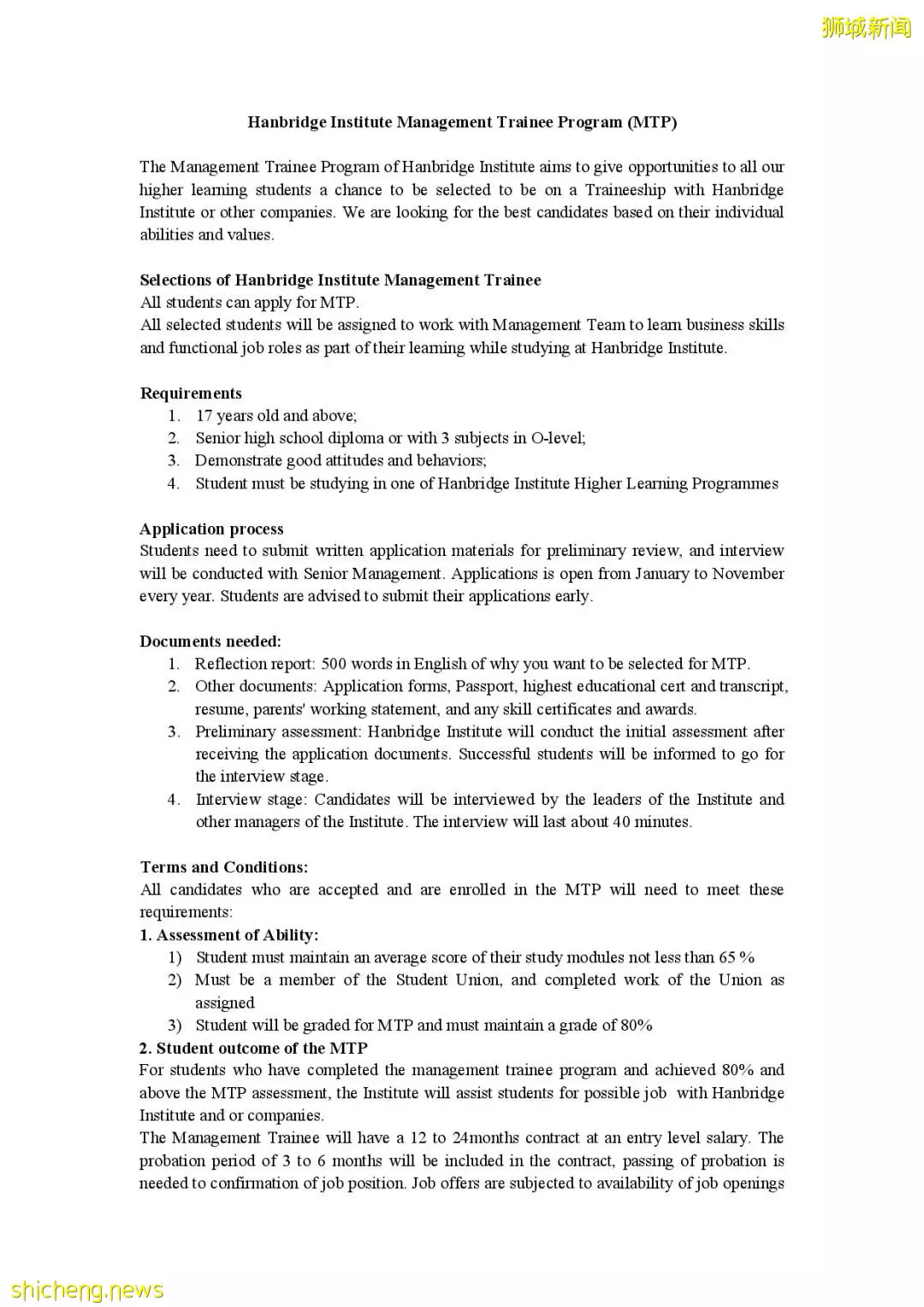 狮城新闻

Hanbridge Institute Management Trainee Program (MTP)

The Management Trainee Program of Hanbridge Institute aims to give opportunities to all our higher learning students a chance to be selected to be on a Traineeship with Hanbridge Institute or other companies. We are looking for the best candidates based on their individual abilities and values.

Selections of Hanbridge Institute Management Trainee
All students can apply for MTP.
All selected students will be assigned to work with Management Team to learn business skills and functional job roles as part of their learning while studying at Hanbridge Institute.

Requirements
1. 17 years old and above;
2. Senior high school diploma or with 3 subjects in O-level;
3. Demonstrate good attitudes and behaviors;
4. Student must be studying in one of Hanbridge Institute Higher Learning Programmes

Application process
Students need to submit written application materials for preliminary review, and interview will be conducted with Senior Management. Applications is open from January to November every year. Students are advised to submit their applications early.

Documents needed:
1. Reflection report: 500 words in English of why you want to be selected for MTP.
2. Other documents: Application forms, Passport, highest educational cert and transcript, resume, parents' working statement, and any skill certificates and awards.
3. Preliminary assessment: Hanbridge Institute will conduct the initial assessment after receiving the application documents. Successful students will be informed to go for the interview stage.
4. Interview stage: Candidates will be interviewed by the leaders of the Institute and other managers of the Institute. The interview will last about 40 minutes.

Terms and Conditions:
All candidates who are accepted and are enrolled in the MTP will need to meet these requirements:
1. Assessment of Ability:
1) Student must maintain an average score of their study modules not less than 65 %
2) Must be a member of the Student Union, and completed work of the Union as assigned
3) Student will be graded for MTP and must maintain a grade of 80%
2. Student outcome of the MTP
For students who have completed the management trainee program and achieved 80% and above the MTP assessment, the Institute will assist students for possible job with Hanbridge Institute and or companies.
The Management Trainee will have a 12 to 24months contract at an entry level salary. The probation period of 3 to 6 months will be included in the contract, passing of probation is needed to confirmation of job position. Job offers are subjected to availability of job openings

shicheng.news